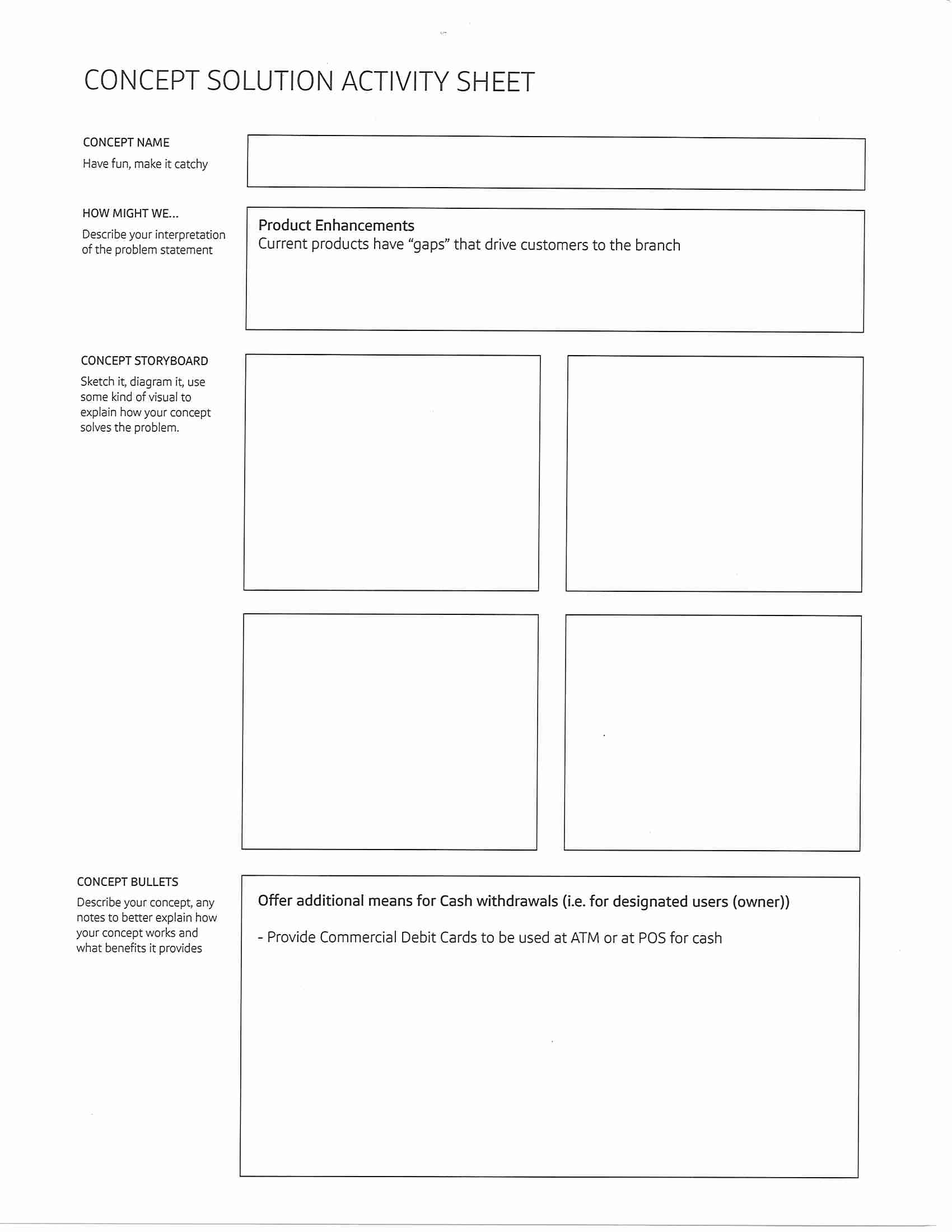 CONCEPT SOLUTION ACTIVITY SHEET

CONCEPT NAME
Have fun, make it catchy

HOW MIGHT WE...
Describe your interpretation of the problem statement

Product Enhancements
Current products have “gaps” that drive customers to the branch

CONCEPT STORYBOARD
Sketch it, diagram it, use some kind of visual to explain how your concept solves the problem.

CONCEPT BULLETS
Describe your concept, any notes to better explain how your concept works and what benefits it provides

Offer additional means for Cash withdrawals (i.e. for designated users (owner))

- Provide Commercial Debit Cards to be used at ATM or at POS for cash